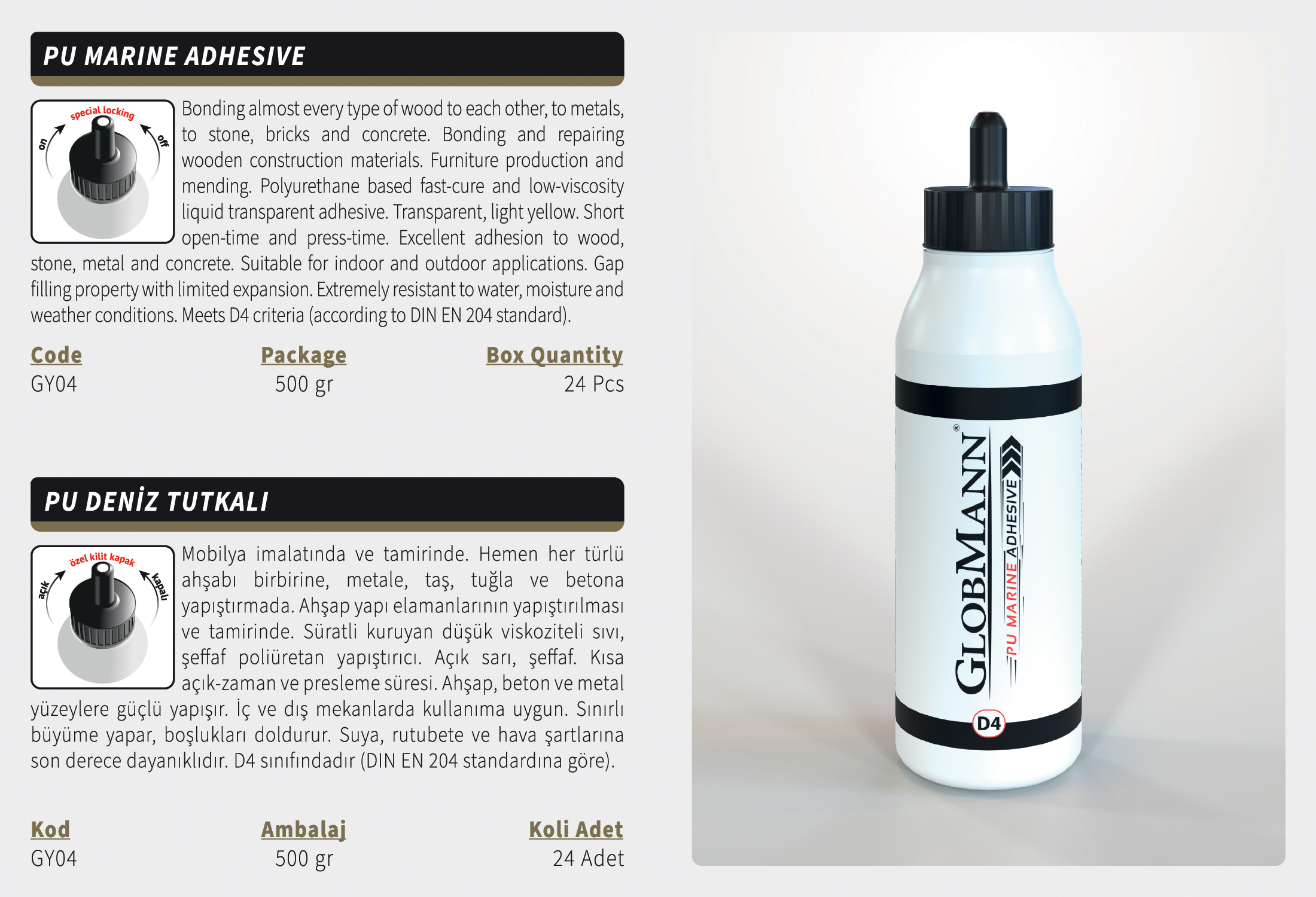 PU MARINE ADHESIVE

special locking
on
off

Bonding almost every type of wood to each other, to metals, to stone, bricks and concrete. Bonding and repairing wooden construction materials. Furniture production and mending. Polyurethane based fast-cure and low-viscosity liquid transparent adhesive. Transparent, light yellow. Short open-time and press-time. Excellent adhesion to wood, stone, metal and concrete. Suitable for indoor and outdoor applications. Gap filling property with limited expansion. Extremely resistant to water, moisture and weather conditions. Meets D4 criteria (according to DIN EN 204 standard).

| Code | Package | Box Quantity |
|---|---|---|
| GY04 | 500 gr | 24 Pcs |

PU DENİZ TUTKALI

özel kilit kapak
açık
kapalı

Mobilya imalatında ve tamirinde. Hemen her türlü ahşabı birbirine, metale, taş, tuğla ve betona yapıştırmada. Ahşap yapı elamanlarının yapıştırılması ve tamirinde. Süratli kuruyan düşük viskoziteli sıvı, şeffaf poliüretan yapıştırıcı. Açık sarı, şeffaf. Kısa açık-zaman ve presleme süresi. Ahşap, beton ve metal yüzeylere güçlü yapışır. İç ve dış mekanlarda kullanıma uygun. Sınırlı büyüme yapar, boşlukları doldurur. Suya, rutubete ve hava şartlarına son derece dayanıklıdır. D4 sınıfındadır (DIN EN 204 standardına göre).

| Kod | Ambalaj | Koli Adet |
|---|---|---|
| GY04 | 500 gr | 24 Adet |

GLOBMANN®
PU MARINE ADHESIVE
D4